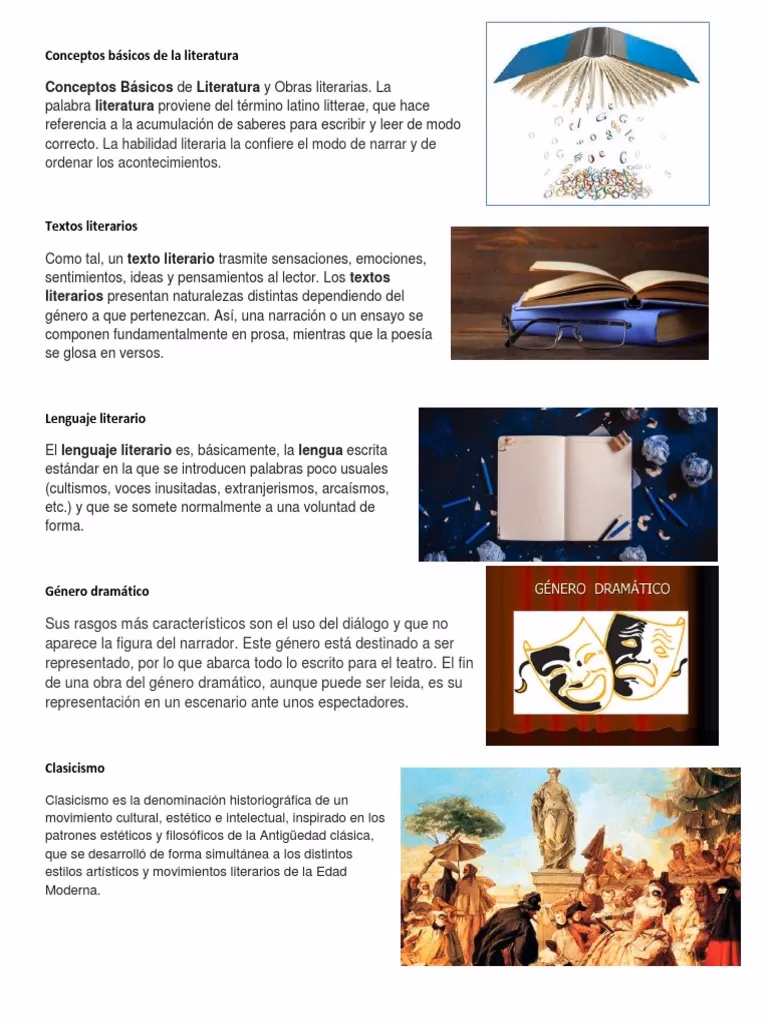 Conceptos básicos de la literatura

Conceptos Básicos de Literatura y Obras literarias. La palabra literatura proviene del término latino litterae, que hace referencia a la acumulación de saberes para escribir y leer de modo correcto. La habilidad literaria la confiere el modo de narrar y de ordenar los acontecimientos.

Textos literarios

Como tal, un texto literario trasmite sensaciones, emociones, sentimientos, ideas y pensamientos al lector. Los textos literarios presentan naturalezas distintas dependiendo del género a que pertenezcan. Así, una narración o un ensayo se componen fundamentalmente en prosa, mientras que la poesía se glosa en versos.

Lenguaje literario

El lenguaje literario es, básicamente, la lengua escrita estándar en la que se introducen palabras poco usuales (cultismos, voces inusitadas, extranjerismos, arcaísmos, etc.) y que se somete normalmente a una voluntad de forma.

Género dramático

GÉNERO DRAMÁTICO

Sus rasgos más característicos son el uso del diálogo y que no aparece la figura del narrador. Este género está destinado a ser representado, por lo que abarca todo lo escrito para el teatro. El fin de una obra del género dramático, aunque puede ser leida, es su representación en un escenario ante unos espectadores.

Clasicismo

Clasicismo es la denominación historiográfica de un movimiento cultural, estético e intelectual, inspirado en los patrones estéticos y filosóficos de la Antigüedad clásica, que se desarrolló de forma simultánea a los distintos estilos artísticos y movimientos literarios de la Edad Moderna.